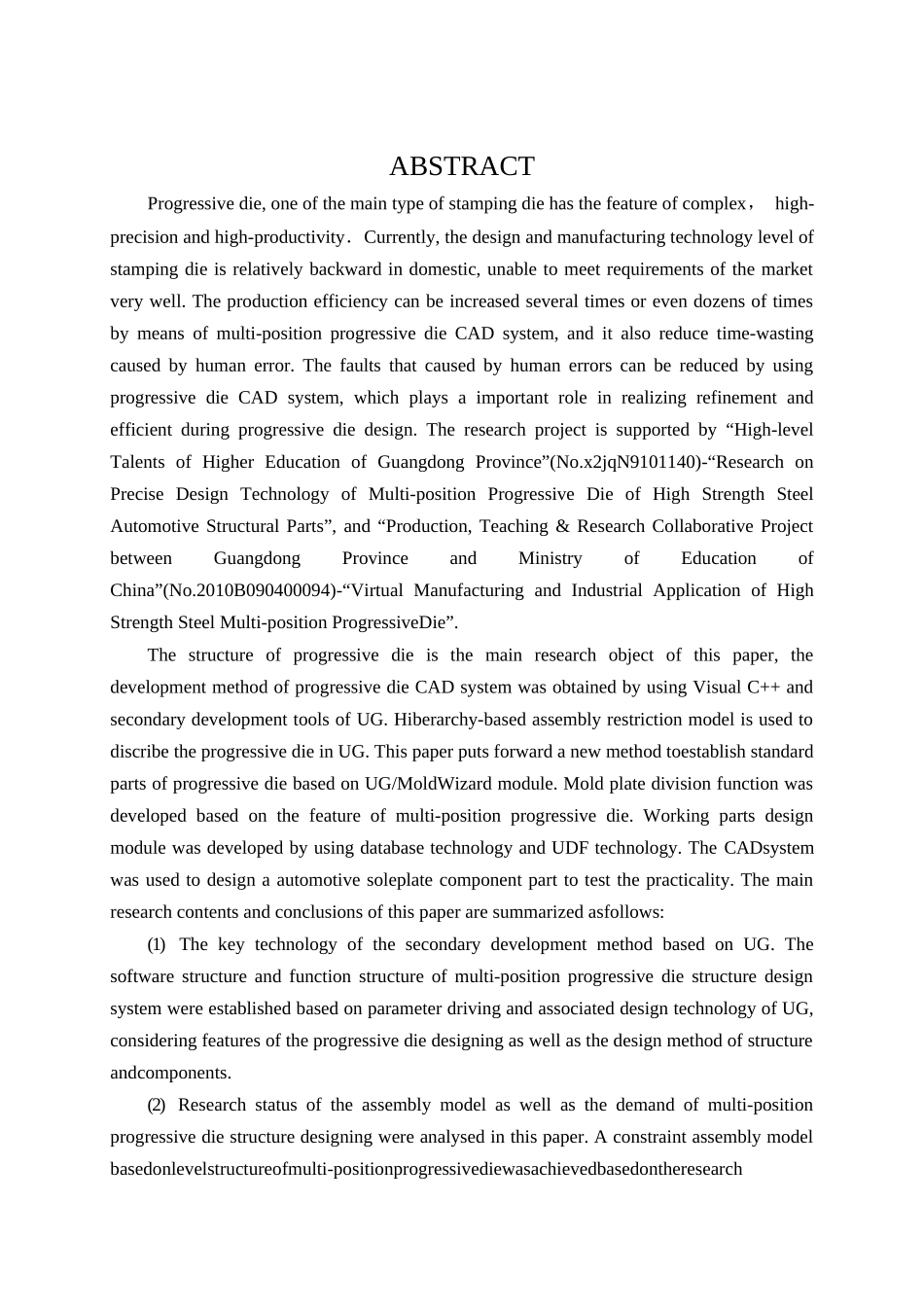 ABSTRACT

Progressive die, one of the main type of stamping die has the feature of complex， high-precision and high-productivity．Currently, the design and manufacturing technology level of stamping die is relatively backward in domestic, unable to meet requirements of the market very well. The production efficiency can be increased several times or even dozens of times by means of multi-position progressive die CAD system, and it also reduce time-wasting caused by human error. The faults that caused by human errors can be reduced by using progressive die CAD system, which plays a important role in realizing refinement and efficient during progressive die design. The research project is supported by “High-level Talents of Higher Education of Guangdong Province”(No.x2jqN9101140)-“Research on Precise Design Technology of Multi-position Progressive Die of High Strength Steel Automotive Structural Parts”, and “Production, Teaching & Research Collaborative Project between Guangdong Province and Ministry of Education of China”(No.2010B090400094)-“Virtual Manufacturing and Industrial Application of High Strength Steel Multi-position ProgressiveDie”.

The structure of progressive die is the main research object of this paper, the development method of progressive die CAD system was obtained by using Visual C++ and secondary development tools of UG. Hiberarchy-based assembly restriction model is used to discribe the progressive die in UG. This paper puts forward a new method toestablish standard parts of progressive die based on UG/MoldWizard module. Mold plate division function was developed based on the feature of multi-position progressive die. Working parts design module was developed by using database technology and UDF technology. The CADsystem was used to design a automotive soleplate component part to test the practicality. The main research contents and conclusions of this paper are summarized asfollows:

⑴ The key technology of the secondary development method based on UG. The software structure and function structure of multi-position progressive die structure design system were established based on parameter driving and associated design technology of UG, considering features of the progressive die designing as well as the design method of structure andcomponents.

⑵ Research status of the assembly model as well as the demand of multi-position progressive die structure designing were analysed in this paper. A constraint assembly model basedonlevelstructureofmulti-positionprogressivediewasachievedbasedontheresearch